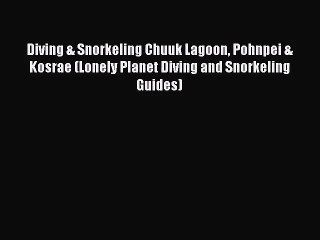 Diving & Snorkeling Chuuk Lagoon, Pohnpei & Kosrae (Lonely Planet Diving and Snorkeling Guides)